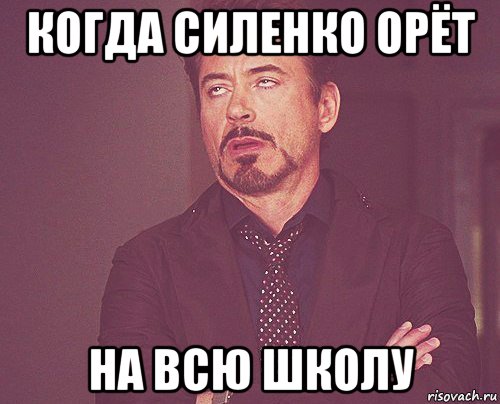 КОГДА СИЛЕНКО ОРЁТ

НА ВСЮ ШКОЛУ

risovach.ru